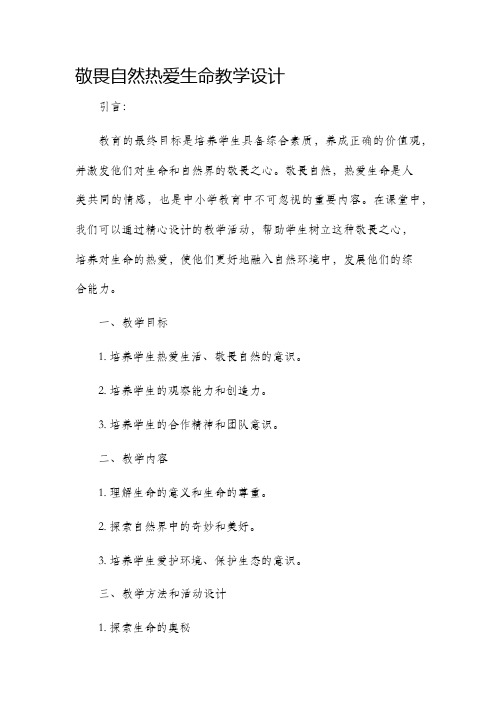 敬畏自然热爱生命教学设计

引言：

教育的最终目标是培养学生具备综合素质，养成正确的价值观，并激发他们对生命和自然界的敬畏之心。敬畏自然，热爱生命是人类共同的情感，也是中小学教育中不可忽视的重要内容。在课堂中，我们可以通过精心设计的教学活动，帮助学生树立这种敬畏之心，培养对生命的热爱，使他们更好地融入自然环境中，发展他们的综合能力。

一、教学目标

1. 培养学生热爱生活、敬畏自然的意识。

2. 培养学生的观察能力和创造力。

3. 培养学生的合作精神和团队意识。

二、教学内容

1. 理解生命的意义和生命的尊重。

2. 探索自然界中的奇妙和美好。

3. 培养学生爱护环境、保护生态的意识。

三、教学方法和活动设计

1. 探索生命的奥秘